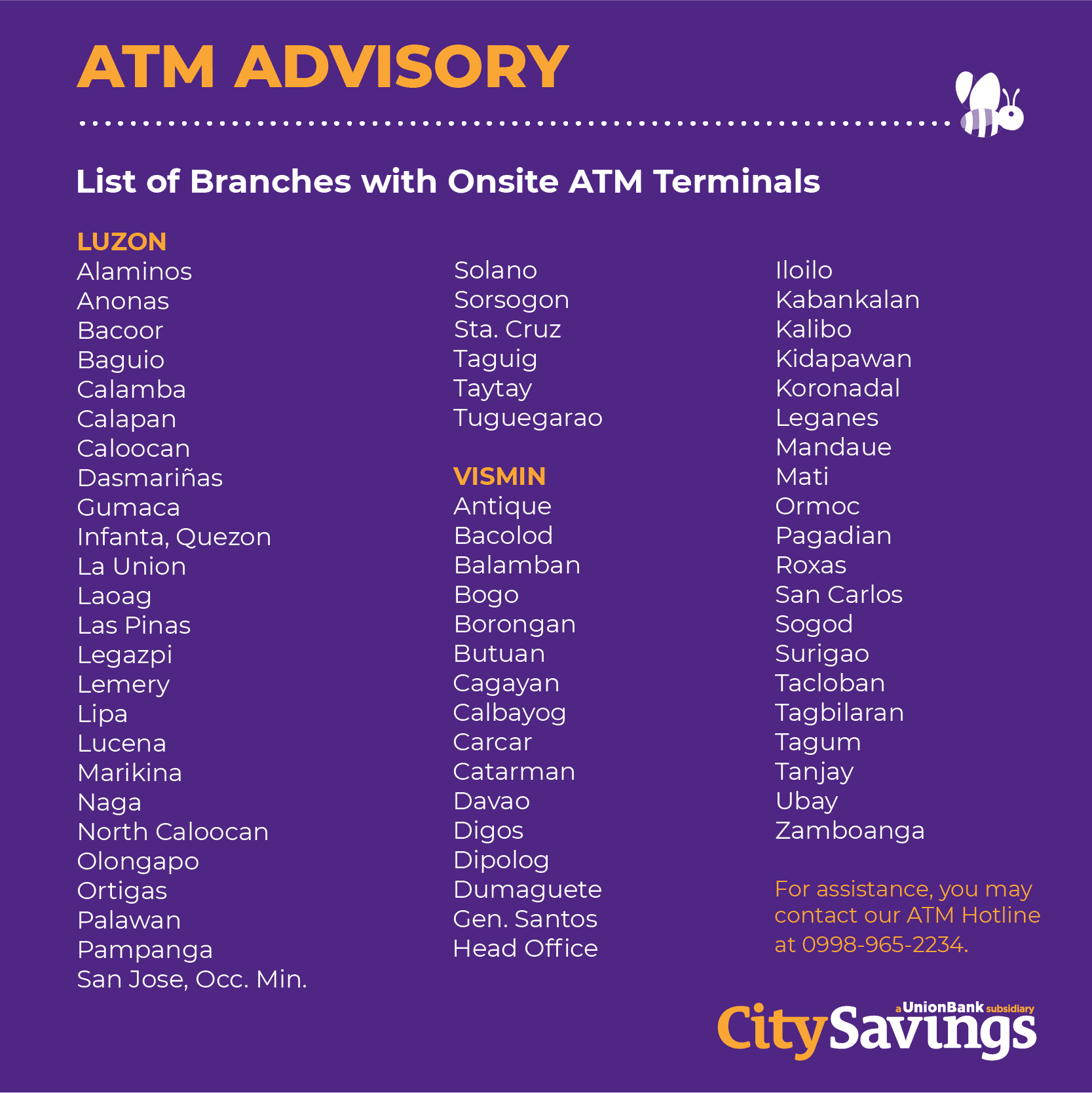 ATM ADVISORY

List of Branches with Onsite ATM Terminals

LUZON
Alaminos
Anonas
Bacoor
Baguio
Calamba
Calapan
Caloocan
Dasmariñas
Gumaca
Infanta, Quezon
La Union
Laoag
Las Pinas
Legazpi
Lemery
Lipa
Lucena
Marikina
Naga
North Caloocan
Olongapo
Ortigas
Palawan
Pampanga
San Jose, Occ. Min.

Solano
Sorsogon
Sta. Cruz
Taguig
Taytay
Tuguegarao

VISMIN
Antique
Bacolod
Balamban
Bogo
Borongan
Butuan
Cagayan
Calbayog
Carcar
Catarman
Davao
Digos
Dipolog
Dumaguete
Gen. Santos
Head Office

Iloilo
Kabankalan
Kalibo
Kidapawan
Koronadal
Leganes
Mandaue
Mati
Ormoc
Pagadian
Roxas
San Carlos
Sogod
Surigao
Tacloban
Tagbilaran
Tagum
Tanjay
Ubay
Zamboanga

For assistance, you may contact our ATM Hotline at 0998-965-2234.

a UnionBank subsidiary
CitySavings